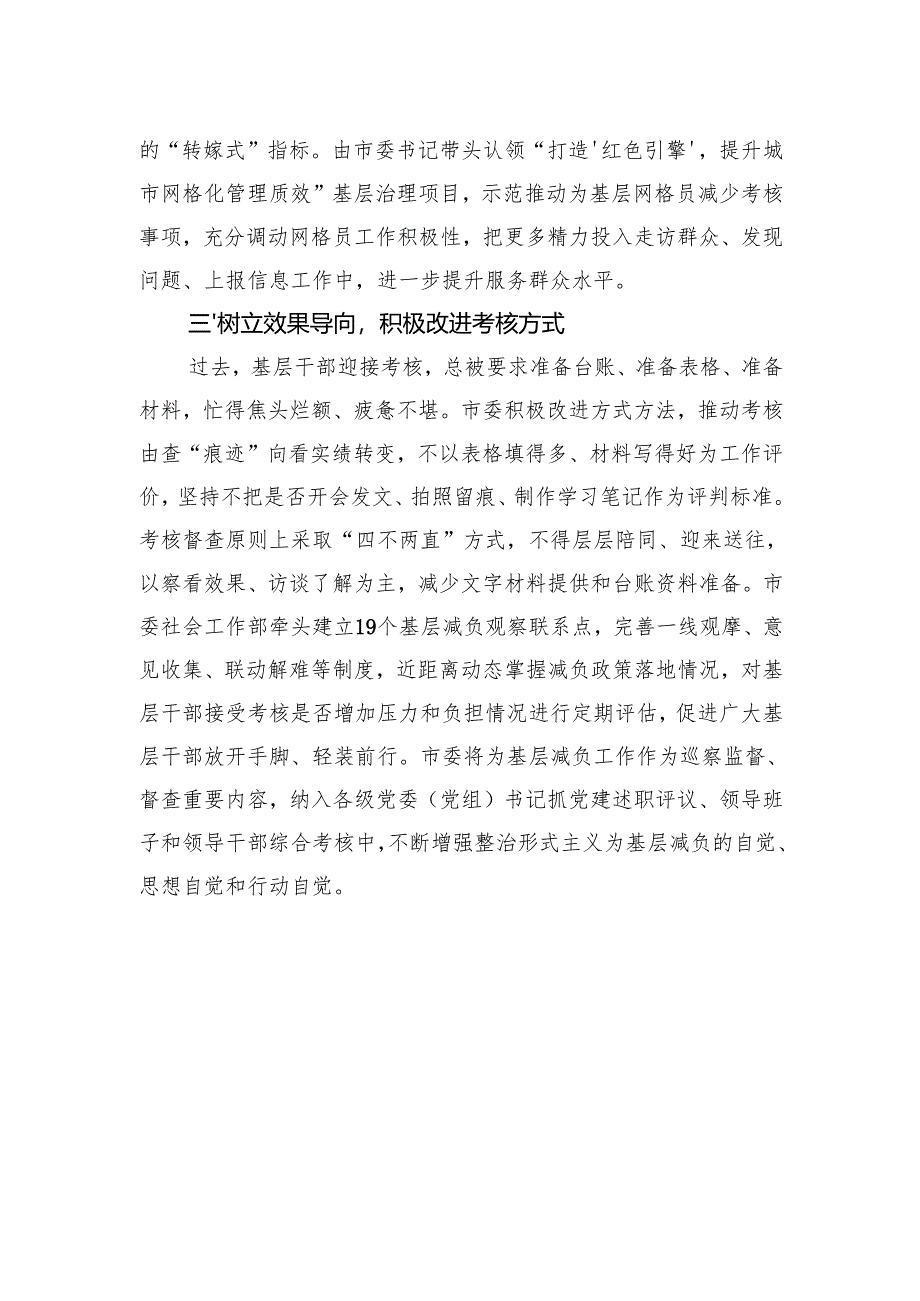 的“转嫁式”指标。由市委书记带头认领“打造'红色引擎'，提升城市网格化管理质效”基层治理项目，示范推动为基层网格员减少考核事项，充分调动网格员工作积极性，把更多精力投入走访群众、发现问题、上报信息工作中，进一步提升服务群众水平。

三'树立效果导向，积极改进考核方式

过去，基层干部迎接考核，总被要求准备台账、准备表格、准备材料，忙得焦头烂额、疲惫不堪。市委积极改进方式方法，推动考核由查“痕迹”向看实绩转变，不以表格填得多、材料写得好为工作评价，坚持不把是否开会发文、拍照留痕、制作学习笔记作为评判标准。考核督查原则上采取“四不两直”方式，不得层层陪同、迎来送往，以察看效果、访谈了解为主，减少文字材料提供和台账资料准备。市委社会工作部牵头建立19个基层减负观察联系点，完善一线观摩、意见收集、联动解难等制度，近距离动态掌握减负政策落地情况，对基层干部接受考核是否增加压力和负担情况进行定期评估，促进广大基层干部放开手脚、轻装前行。市委将为基层减负工作作为巡察监督、督查重要内容，纳入各级党委（党组）书记抓党建述职评议、领导班子和领导干部综合考核中，不断增强整治形式主义为基层减负的自觉、思想自觉和行动自觉。